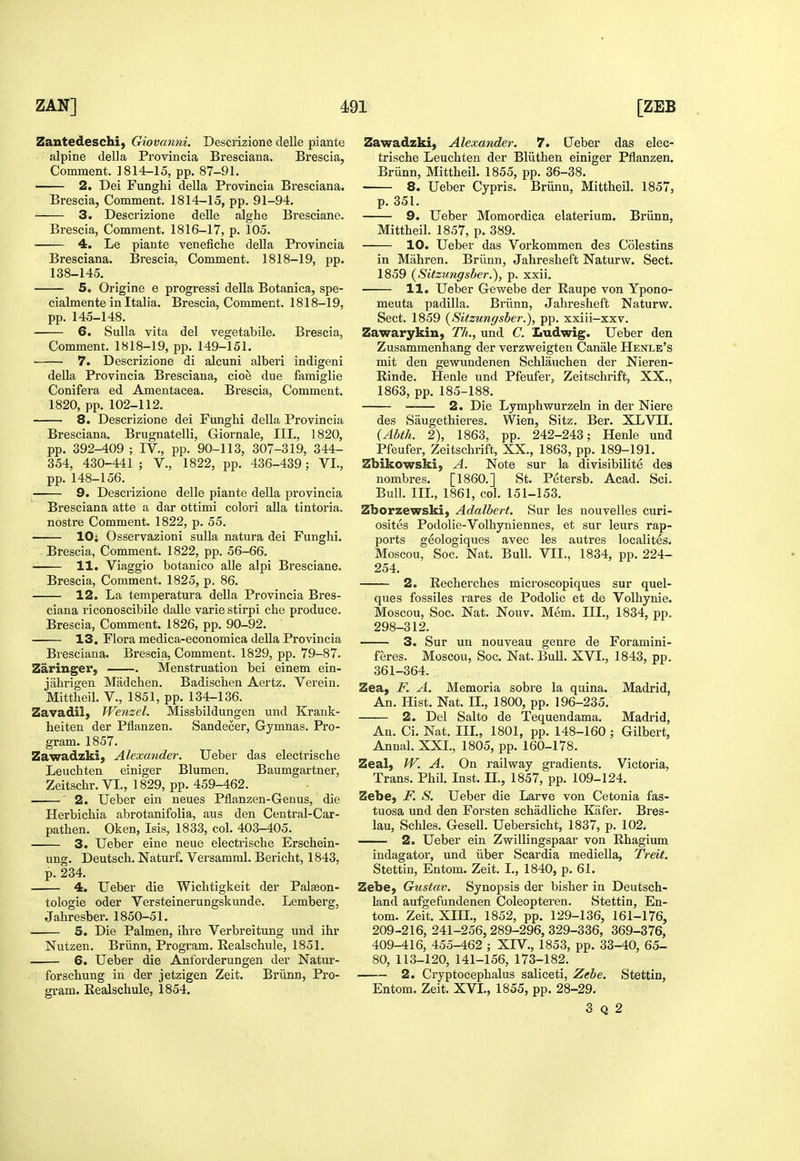 ZAN] 491 [ZEB

Zantedeschi, Giovanni. Descrizione delle piante alpine della Provincia Bresciana. Brescia, Comment. 1814–15, pp. 87–91.

—— 2. Dei Funghi della Provincia Bresciana. Brescia, Comment. 1814–15, pp. 91–94.

—— 3. Descrizione delle alghe Bresciane. Brescia, Comment. 1816–17, p. 105.

—— 4. Le piante venefiche della Provincia Bresciana. Brescia, Comment. 1818–19, pp. 138–145.

—— 5. Origine e progressi della Botanica, specialmente in Italia. Brescia, Comment. 1818–19, pp. 145–148.

—— 6. Sulla vita del vegetabile. Brescia, Comment. 1818–19, pp. 149–151.

—— 7. Descrizione di alcuni alberi indigeni della Provincia Bresciana, cioè due famiglie Conifera ed Amentacea. Brescia, Comment. 1820, pp. 102–112.

—— 8. Descrizione dei Funghi della Provincia Bresciana. Brugnatelli, Giornale, III., 1820, pp. 392–409; IV., pp. 90–113, 307–319, 344–354, 430–441; V., 1822, pp. 436–439; VI., pp. 148–156.

—— 9. Descrizione delle piante della provincia Bresciana atte a dar ottimi colori alla tintoria. nostre Comment. 1822, p. 55.

—— 10. Osservazioni sulla natura dei Funghi. Brescia, Comment. 1822, pp. 56–66.

—— 11. Viaggio botanico alle alpi Bresciane. Brescia, Comment. 1825, p. 86.

—— 12. La temperatura della Provincia Bresciana riconoscibile dalle varie stirpi che produce. Brescia, Comment. 1826, pp. 90–92.

—— 13. Flora medica-economica della Provincia Bresciana. Brescia, Comment. 1829, pp. 79–87.

Zäringer, ——. Menstruation bei einem einjährigen Mädchen. Badischen Aertz. Verein. Mittheil. V., 1851, pp. 134–136.

Zavadil, Wenzel. Missbildungen und Krankheiten der Pflanzen. Sandecer, Gymnas. Program. 1857.

Zawadzki, Alexander. Ueber das electrische Leuchten einiger Blumen. Baumgartner, Zeitschr. VI., 1829, pp. 459–462.

—— 2. Ueber ein neues Pflanzen-Genus, die Herbichia abrotanifolia, aus den Central-Carpathen. Oken, Isis, 1833, col. 403–405.

—— 3. Ueber eine neue electrische Erscheinung. Deutsch. Naturf. Versamml. Bericht, 1843, p. 234.

—— 4. Ueber die Wichtigkeit der Palæontologie oder Versteinerungskunde. Lemberg, Jahresber. 1850–51.

—— 5. Die Palmen, ihre Verbreitung und ihr Nutzen. Brünn, Program. Realschule, 1851.

—— 6. Ueber die Anforderungen der Naturforschung in der jetzigen Zeit. Brünn, Program. Realschule, 1854.

Zawadzki, Alexander. 7. Ueber das electrische Leuchten der Blüthen einiger Pflanzen. Brünn, Mittheil. 1855, pp. 36–38.

—— 8. Ueber Cypris. Brünn, Mittheil. 1857, p. 351.

—— 9. Ueber Momordica elaterium. Brünn, Mittheil. 1857, p. 389.

—— 10. Ueber das Vorkommen des Cölestins in Mähren. Brünn, Jahresheft Naturw. Sect. 1859 (Sitzungsber.), p. xxii.

—— 11. Ueber Gewebe der Raupe von Yponomeuta padilla. Brünn, Jahresheft Naturw. Sect. 1859 (Sitzungsber.), pp. xxiii–xxv.

Zawarykin, Th., und C. Ludwig. Ueber den Zusammenhang der verzweigten Canäle Henle's mit den gewundenen Schläuchen der Nieren-Rinde. Henle und Pfeufer, Zeitschrift, XX., 1863, pp. 185–188.

—— —— 2. Die Lymphwurzeln in der Niere des Säugethieres. Wien, Sitz. Ber. XLVII. (Abth. 2), 1863, pp. 242–243; Henle und Pfeufer, Zeitschrift, XX., 1863, pp. 189–191.

Zbikowski, A. Note sur la divisibilité des nombres. [1860.] St. Pétersb. Acad. Sci. Bull. III., 1861, col. 151–153.

Zborzewski, Adalbert. Sur les nouvelles curiosités Podolie-Volhyniennes, et sur leurs rapports géologiques avec les autres localités. Moscou, Soc. Nat. Bull. VII., 1834, pp. 224–254.

—— 2. Recherches microscopiques sur quelques fossiles rares de Podolie et de Volhynie. Moscou, Soc. Nat. Nouv. Mém. III., 1834, pp. 298–312.

—— 3. Sur un nouveau genre de Foraminifères. Moscou, Soc. Nat. Bull. XVI., 1843, pp. 361–364.

Zea, F. A. Memoria sobre la quina. Madrid, An. Hist. Nat. II., 1800, pp. 196–235.

—— 2. Del Salto de Tequendama. Madrid, An. Ci. Nat. III., 1801, pp. 148–160; Gilbert, Annal. XXI., 1805, pp. 160–178.

Zeal, W. A. On railway gradients. Victoria, Trans. Phil. Inst. II., 1857, pp. 109–124.

Zebe, F. S. Ueber die Larve von Cetonia fastuosa und den Forsten schädliche Käfer. Breslau, Schles. Gesell. Uebersicht, 1837, p. 102.

—— 2. Ueber ein Zwillingspaar von Rhagium indagator, und über Scardia mediella, Treit. Stettin, Entom. Zeit. I., 1840, p. 61.

Zebe, Gustav. Synopsis der bisher in Deutschland aufgefundenen Coleopteren. Stettin, Entom. Zeit. XIII., 1852, pp. 129–136, 161–176, 209–216, 241–256, 289–296, 329–336, 369–376, 409–416, 455–462; XIV., 1853, pp. 33–40, 65–80, 113–120, 141–156, 173–182.

—— 2. Cryptocephalus saliceti, Zebe. Stettin, Entom. Zeit. XVI., 1855, pp. 28–29.

3 Q 2